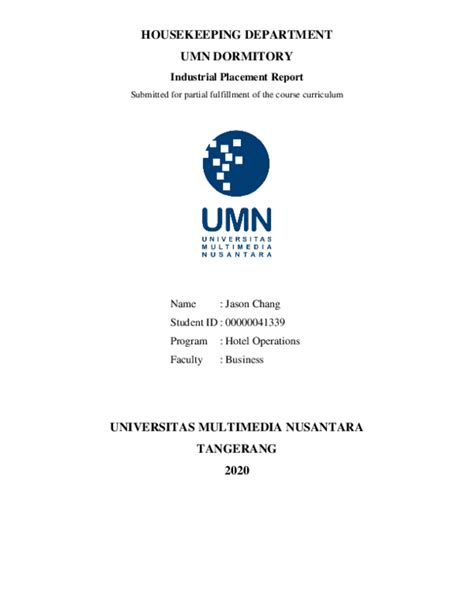 HOUSEKEEPING DEPARTMENT

UMN DORMITORY

Industrial Placement Report

Submitted for partial fulfillment of the course curriculum

UMN
UNIVERSITAS
MULTIMEDIA
NUSANTARA

Name : Jason Chang
Student ID : 00000041339
Program : Hotel Operations
Faculty : Business

UNIVERSITAS MULTIMEDIA NUSANTARA

TANGERANG

2020